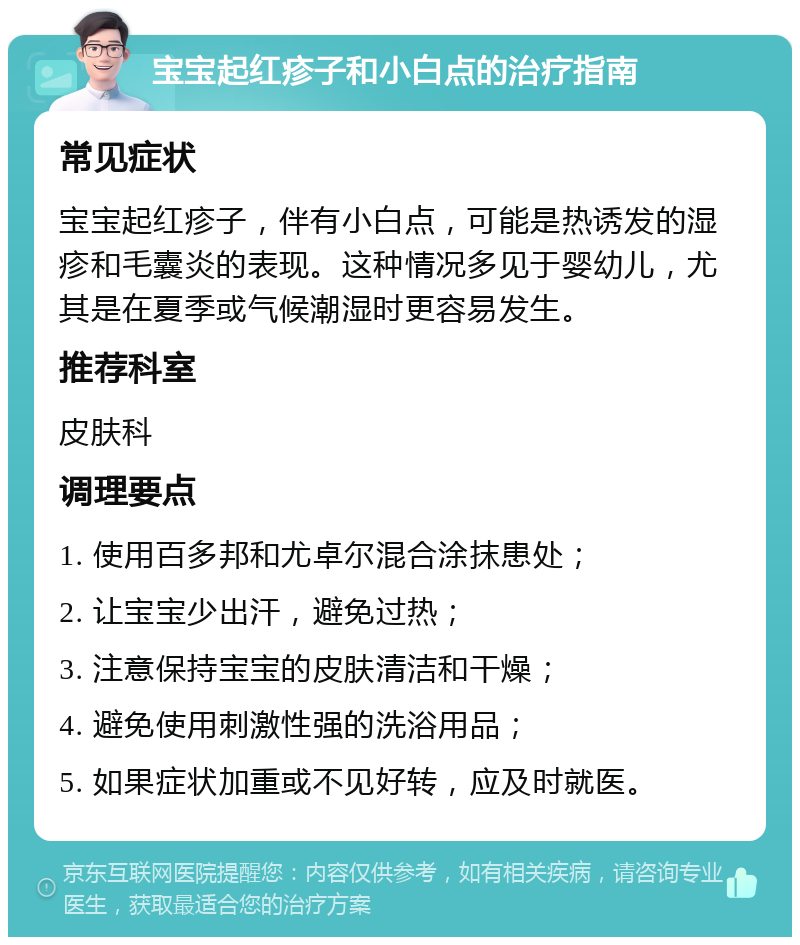 宝宝起红疹子和小白点的治疗指南

常见症状

宝宝起红疹子，伴有小白点，可能是热诱发的湿疹和毛囊炎的表现。这种情况多见于婴幼儿，尤其是在夏季或气候潮湿时更容易发生。

推荐科室

皮肤科

调理要点

1. 使用百多邦和尤卓尔混合涂抹患处；

2. 让宝宝少出汗，避免过热；

3. 注意保持宝宝的皮肤清洁和干燥；

4. 避免使用刺激性强的洗浴用品；

5. 如果症状加重或不见好转，应及时就医。

京东互联网医院提醒您：内容仅供参考，如有相关疾病，请咨询专业医生，获取最适合您的治疗方案